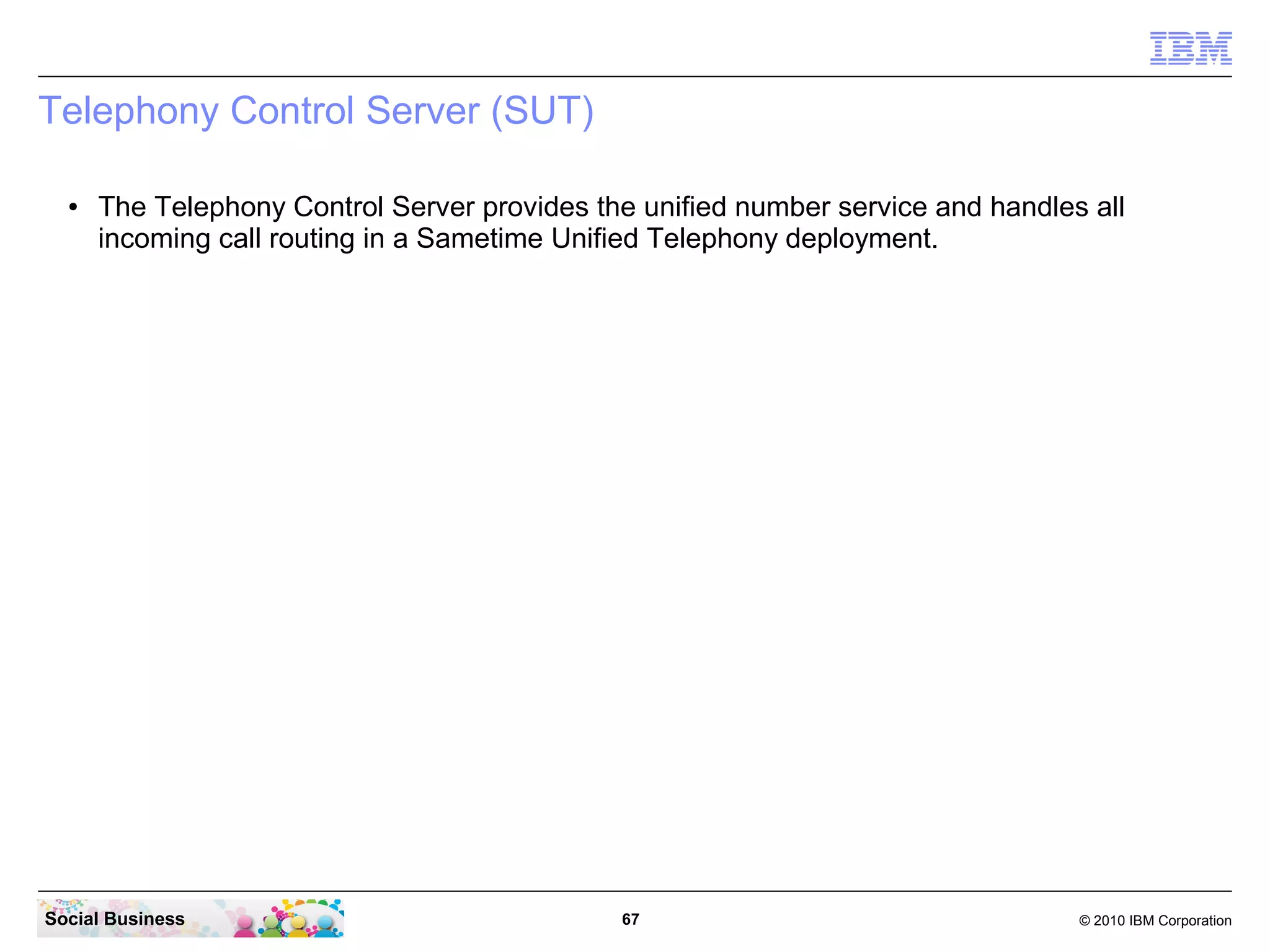 IBM

Telephony Control Server (SUT)

• The Telephony Control Server provides the unified number service and handles all incoming call routing in a Sametime Unified Telephony deployment.

Social Business

67

© 2010 IBM Corporation